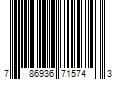 7 86936 71574 3